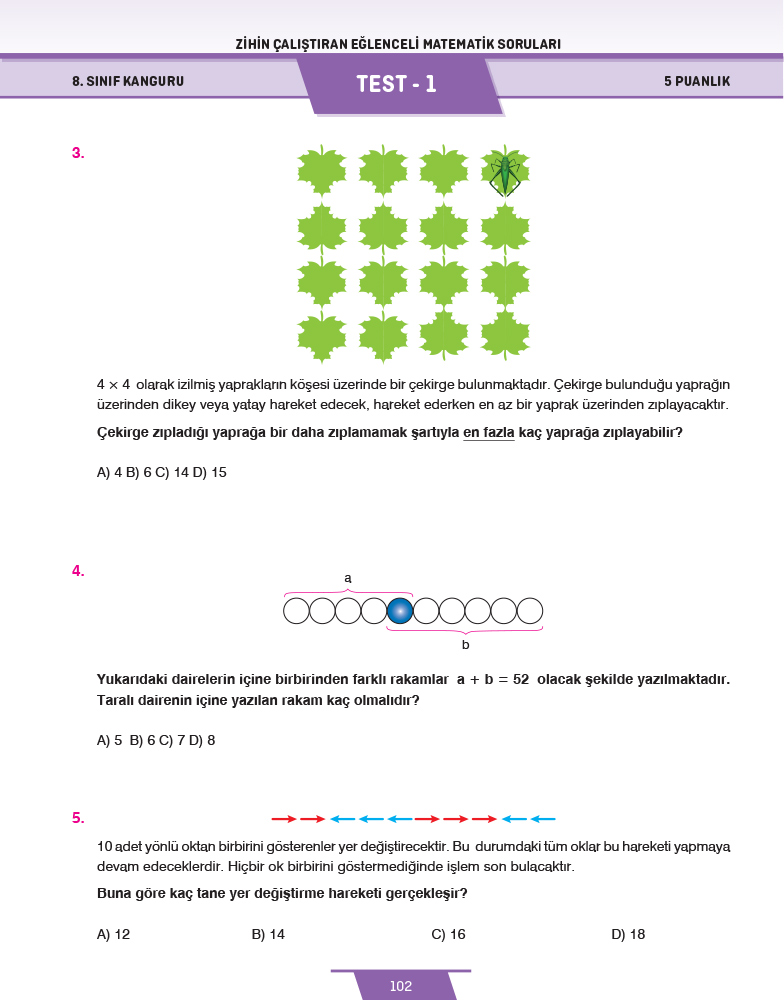 ZİHİN ÇALIŞTIRAN EĞLENCELİ MATEMATİK SORULARI

8. SINIF KANGURU

TEST - 1

5 PUANLIK

3.

$4 \times 4$ olarak izilmiş yaprakların köşesi üzerinde bir çekirge bulunmaktadır. Çekirge bulunduğu yaprağın üzerinden dikey veya yatay hareket edecek, hareket ederken en az bir yaprak üzerinden zıplayacaktır.

Çekirge zıpladığı yaprağa bir daha zıplamamak şartıyla en fazla kaç yaprağa zıplayabilir?

A) 4 B) 6 C) 14 D) 15

4.

a

b

Yukarıdaki dairelerin içine birbirinden farklı rakamlar $a + b = 52$ olacak şekilde yazılmaktadır. Taralı dairenin içine yazılan rakam kaç olmalıdır?

A) 5 B) 6 C) 7 D) 8

5.

10 adet yönlü oktan birbirini gösterenler yer değiştirecektir. Bu durumdaki tüm oklar bu hareketi yapmaya devam edeceklerdir. Hiçbir ok birbirini göstermediğinde işlem son bulacaktır.

Buna göre kaç tane yer değiştirme hareketi gerçekleşir?

A) 12

B) 14

C) 16

D) 18

102